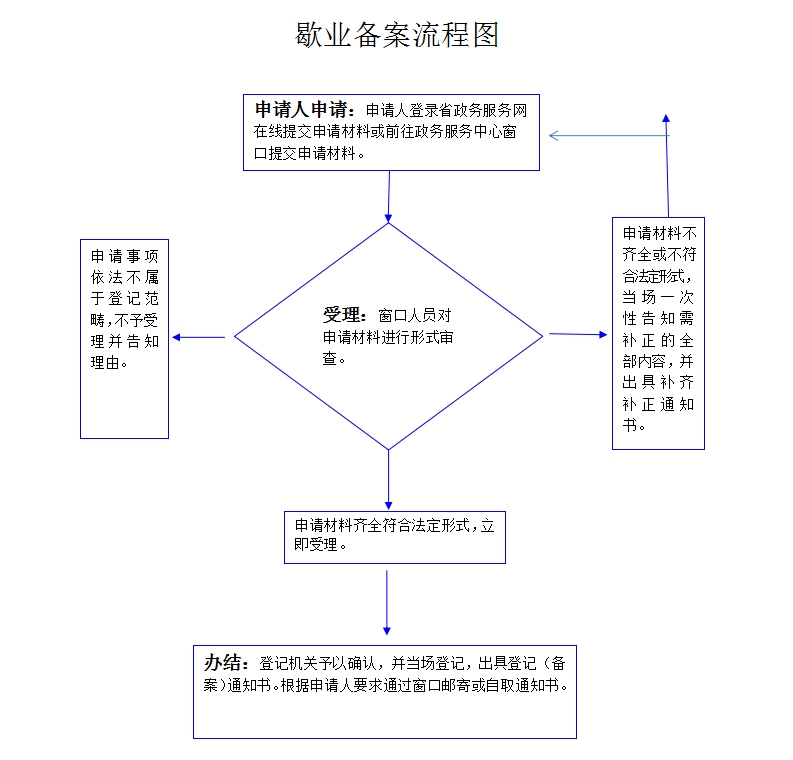 歇业备案流程图

申请人申请：申请人登录省政务服务网在线提交申请材料或前往政务服务中心窗口提交申请材料。

申请事项依法不属于登记范畴，不予受理并告知理由。

受理：窗口人员对申请材料进行形式审查。

申请材料不齐全或不符合法定形式，当场一次性告知需补正的全部内容，并出具补齐补正通知书。

申请材料齐全符合法定形式，立即受理。

办结：登记机关予以确认，并当场登记，出具登记（备案）通知书。根据申请人要求通过窗口邮寄或自取通知书。